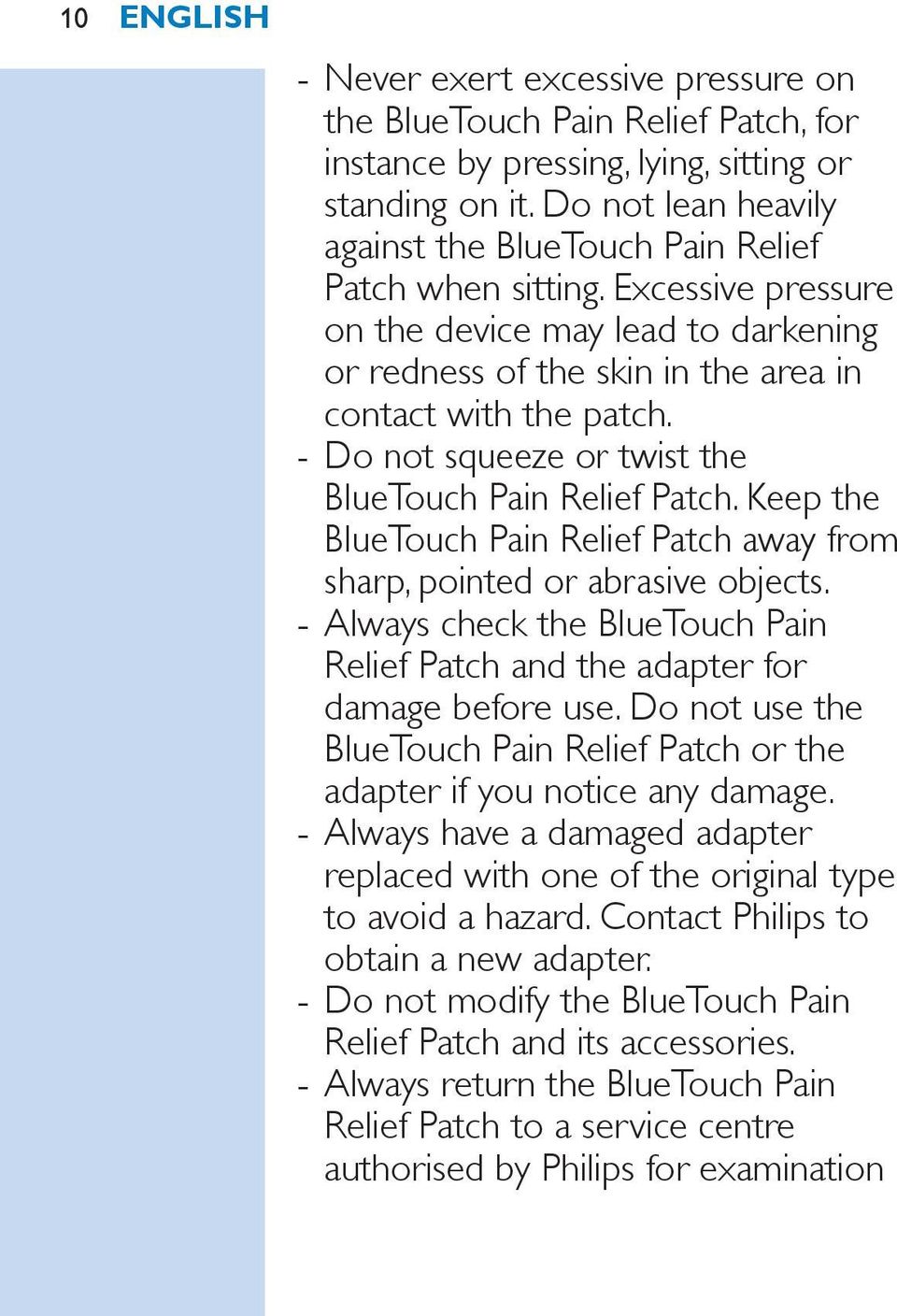 10 ENGLISH

- Never exert excessive pressure on the BlueTouch Pain Relief Patch, for instance by pressing, lying, sitting or standing on it. Do not lean heavily against the BlueTouch Pain Relief Patch when sitting. Excessive pressure on the device may lead to darkening or redness of the skin in the area in contact with the patch.
- Do not squeeze or twist the BlueTouch Pain Relief Patch. Keep the BlueTouch Pain Relief Patch away from sharp, pointed or abrasive objects.
- Always check the BlueTouch Pain Relief Patch and the adapter for damage before use. Do not use the BlueTouch Pain Relief Patch or the adapter if you notice any damage.
- Always have a damaged adapter replaced with one of the original type to avoid a hazard. Contact Philips to obtain a new adapter.
- Do not modify the BlueTouch Pain Relief Patch and its accessories.
- Always return the BlueTouch Pain Relief Patch to a service centre authorised by Philips for examination